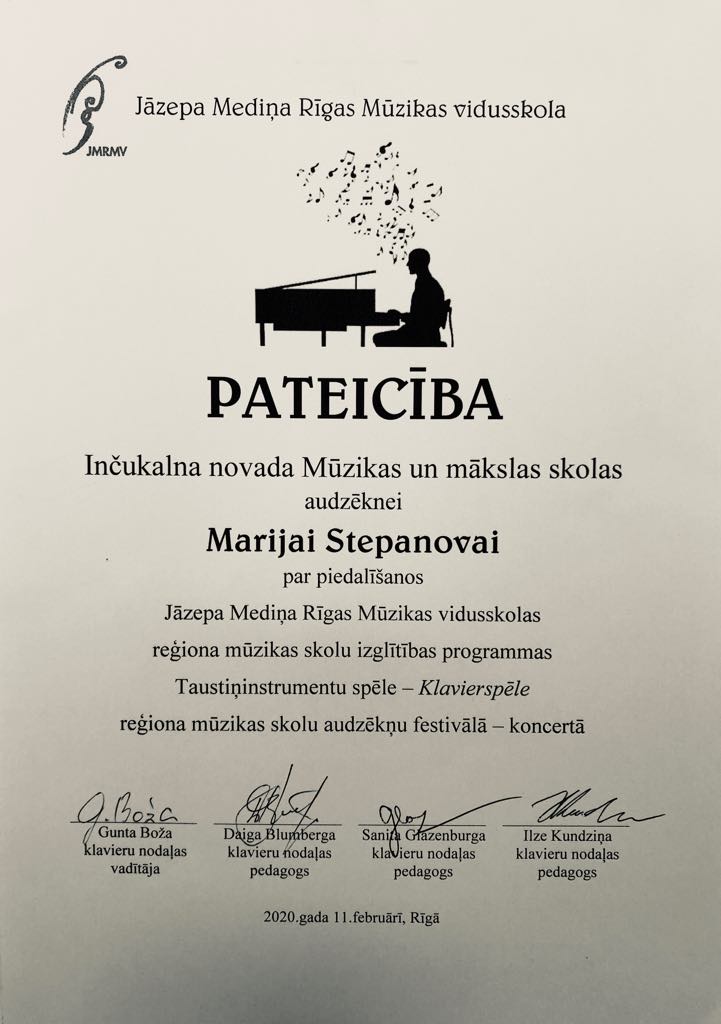 JMRMV

Jāzepa Mediņa Rīgas Mūzikas vidusskola

PATEICĪBA

Inčukalna novada Mūzikas un mākslas skolas
audzēknei

Marijai Stepanovai
par piedalīšanos
Jāzepa Mediņa Rīgas Mūzikas vidusskolas
reģiona mūzikas skolu izglītības programmas
Taustiņinstrumentu spēle – Klavierspēle
reģiona mūzikas skolu audzēkņu festivālā – koncertā

G. Boža
Gunta Boža
klavieru nodaļas
vadītāja

Daiga Blumberga
klavieru nodaļas
pedagogs

Sanita Glazenburga
klavieru nodaļas
pedagogs

Ilze Kundziņa
klavieru nodaļas
pedagogs

2020.gada 11.februārī, Rīgā